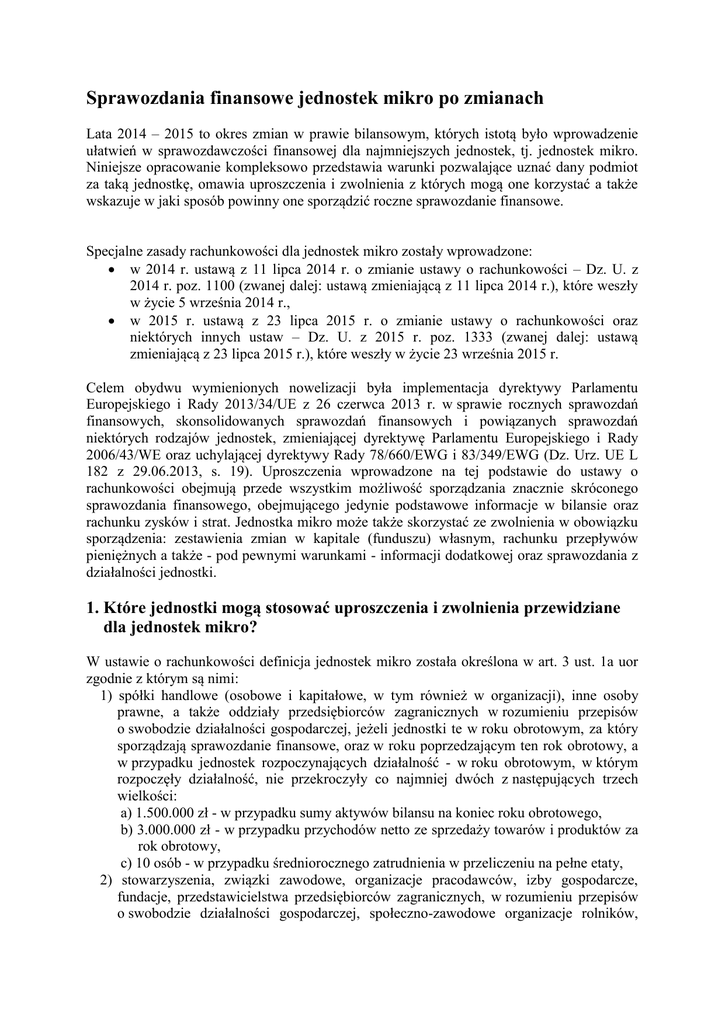 Sprawozdania finansowe jednostek mikro po zmianach

Lata 2014 – 2015 to okres zmian w prawie bilansowym, których istotą było wprowadzenie ułatwień w sprawozdawczości finansowej dla najmniejszych jednostek, tj. jednostek mikro. Niniejsze opracowanie kompleksowo przedstawia warunki pozwalające uznać dany podmiot za taką jednostkę, omawia uproszczenia i zwolnienia z których mogą one korzystać a także wskazuje w jaki sposób powinny one sporządzić roczne sprawozdanie finansowe.

Specjalne zasady rachunkowości dla jednostek mikro zostały wprowadzone:
• w 2014 r. ustawą z 11 lipca 2014 r. o zmianie ustawy o rachunkowości – Dz. U. z 2014 r. poz. 1100 (zwanej dalej: ustawą zmieniającą z 11 lipca 2014 r.), które weszły w życie 5 września 2014 r.,
• w 2015 r. ustawą z 23 lipca 2015 r. o zmianie ustawy o rachunkowości oraz niektórych innych ustaw – Dz. U. z 2015 r. poz. 1333 (zwanej dalej: ustawą zmieniającą z 23 lipca 2015 r.), które weszły w życie 23 września 2015 r.

Celem obydwu wymienionych nowelizacji była implementacja dyrektywy Parlamentu Europejskiego i Rady 2013/34/UE z 26 czerwca 2013 r. w sprawie rocznych sprawozdań finansowych, skonsolidowanych sprawozdań finansowych i powiązanych sprawozdań niektórych rodzajów jednostek, zmieniającej dyrektywę Parlamentu Europejskiego i Rady 2006/43/WE oraz uchylającej dyrektywy Rady 78/660/EWG i 83/349/EWG (Dz. Urz. UE L 182 z 29.06.2013, s. 19). Uproszczenia wprowadzone na tej podstawie do ustawy o rachunkowości obejmują przede wszystkim możliwość sporządzania znacznie skróconego sprawozdania finansowego, obejmującego jedynie podstawowe informacje w bilansie oraz rachunku zysków i strat. Jednostka mikro może także skorzystać ze zwolnienia w obowiązku sporządzenia: zestawienia zmian w kapitale (funduszu) własnym, rachunku przepływów pieniężnych a także - pod pewnymi warunkami - informacji dodatkowej oraz sprawozdania z działalności jednostki.

1. Które jednostki mogą stosować uproszczenia i zwolnienia przewidziane dla jednostek mikro?

W ustawie o rachunkowości definicja jednostek mikro została określona w art. 3 ust. 1a uor zgodnie z którym są nimi:
1) spółki handlowe (osobowe i kapitałowe, w tym również w organizacji), inne osoby prawne, a także oddziały przedsiębiorców zagranicznych w rozumieniu przepisów o swobodzie działalności gospodarczej, jeżeli jednostki te w roku obrotowym, za który sporządzają sprawozdanie finansowe, oraz w roku poprzedzającym ten rok obrotowy, a w przypadku jednostek rozpoczynających działalność - w roku obrotowym, w którym rozpoczęły działalność, nie przekroczyły co najmniej dwóch z następujących trzech wielkości:
a) 1.500.000 zł - w przypadku sumy aktywów bilansu na koniec roku obrotowego,
b) 3.000.000 zł - w przypadku przychodów netto ze sprzedaży towarów i produktów za rok obrotowy,
c) 10 osób - w przypadku średniorocznego zatrudnienia w przeliczeniu na pełne etaty,
2) stowarzyszenia, związki zawodowe, organizacje pracodawców, izby gospodarcze, fundacje, przedstawicielstwa przedsiębiorców zagranicznych, w rozumieniu przepisów o swobodzie działalności gospodarczej, społeczno-zawodowe organizacje rolników,